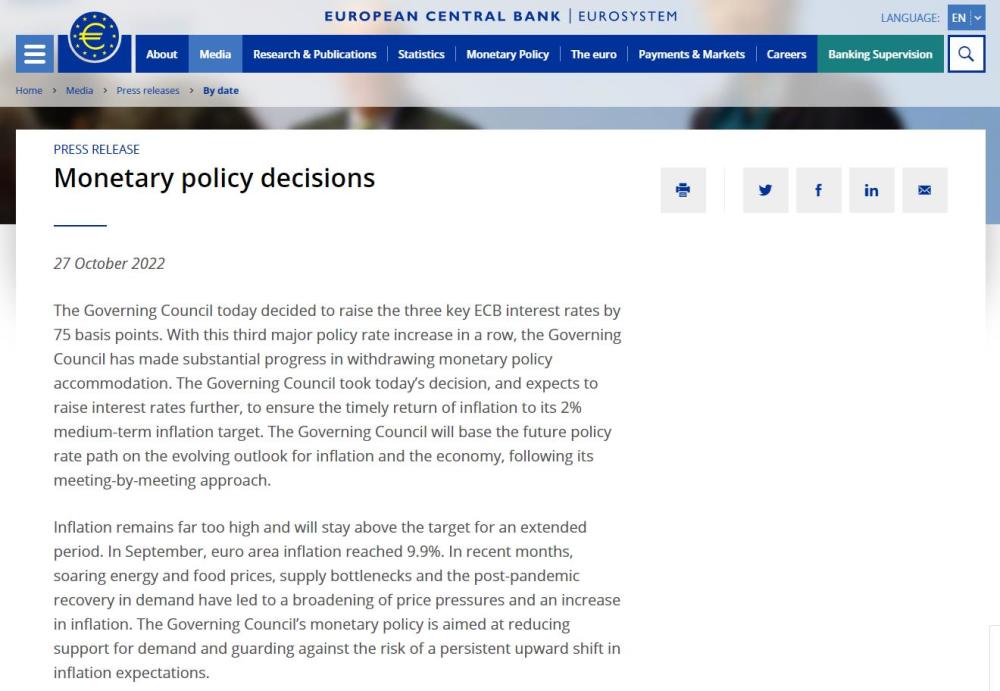 EUROPEAN CENTRAL BANK | EUROSYSTEM

LANGUAGE: EN

About Media Research & Publications Statistics Monetary Policy The euro Payments & Markets Careers Banking Supervision

Home › Media › Press releases › By date

PRESS RELEASE

Monetary policy decisions

27 October 2022

The Governing Council today decided to raise the three key ECB interest rates by 75 basis points. With this third major policy rate increase in a row, the Governing Council has made substantial progress in withdrawing monetary policy accommodation. The Governing Council took today's decision, and expects to raise interest rates further, to ensure the timely return of inflation to its 2% medium-term inflation target. The Governing Council will base the future policy rate path on the evolving outlook for inflation and the economy, following its meeting-by-meeting approach.

Inflation remains far too high and will stay above the target for an extended period. In September, euro area inflation reached 9.9%. In recent months, soaring energy and food prices, supply bottlenecks and the post-pandemic recovery in demand have led to a broadening of price pressures and an increase in inflation. The Governing Council's monetary policy is aimed at reducing support for demand and guarding against the risk of a persistent upward shift in inflation expectations.